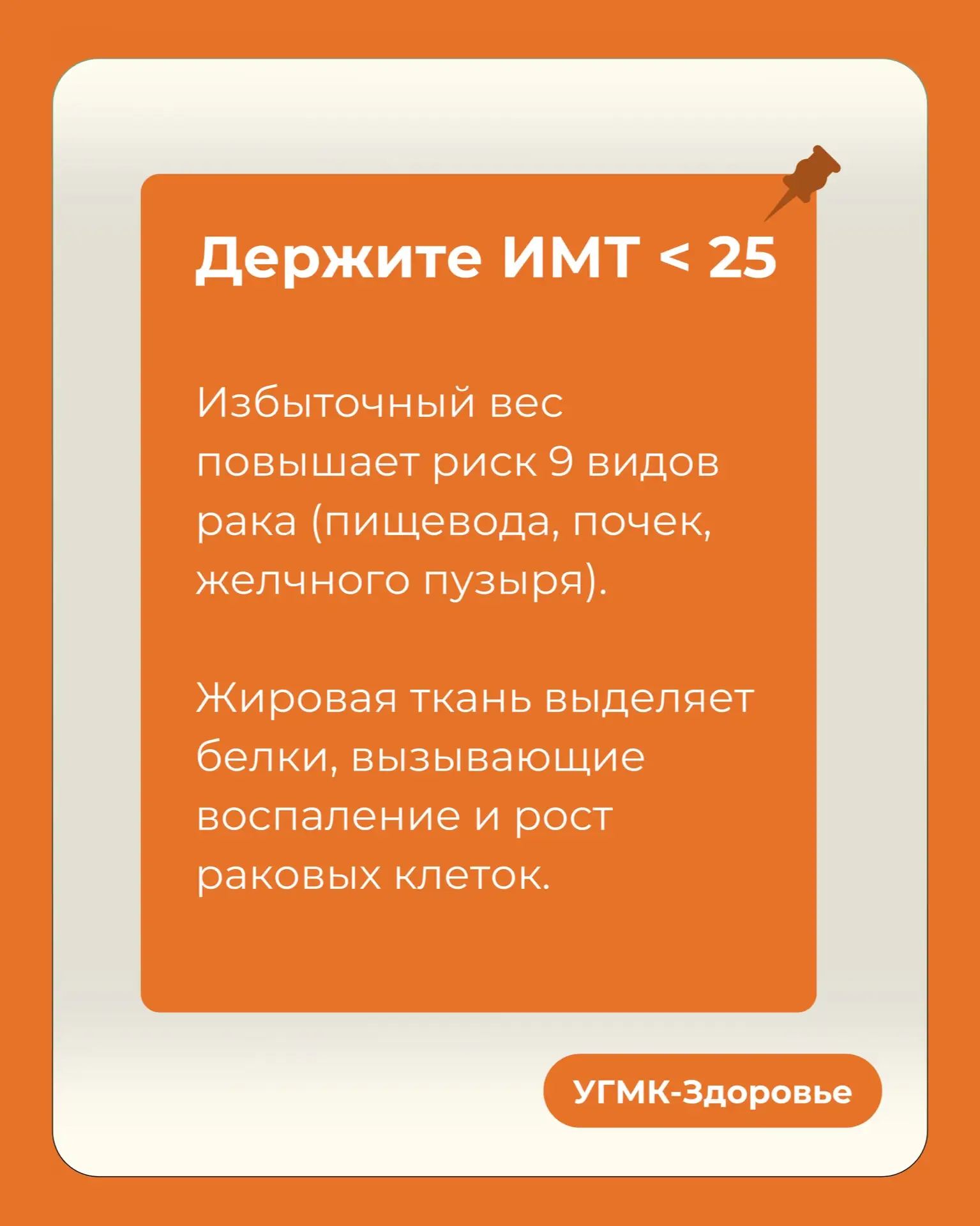 Держите ИМТ < 25

Избыточный вес повышает риск 9 видов рака (пищевода, почек, желчного пузыря).

Жировая ткань выделяет белки, вызывающие воспаление и рост раковых клеток.

УГМК-Здоровье